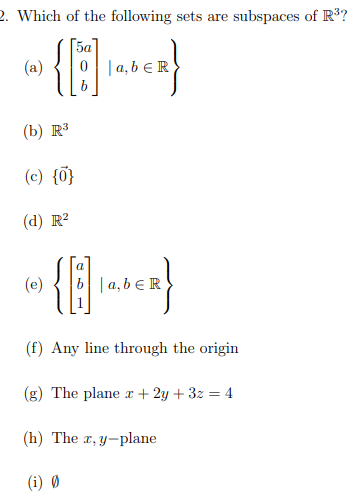 2. Which of the following sets are subspaces of $\mathbb{R}^3$?

(a) $\left\{ \begin{bmatrix} 5a \\ 0 \\ b \end{bmatrix} \mid a, b \in \mathbb{R} \right\}$

(b) $\mathbb{R}^3$

(c) $\{\vec{0}\}$

(d) $\mathbb{R}^2$

(e) $\left\{ \begin{bmatrix} a \\ b \\ 1 \end{bmatrix} \mid a, b \in \mathbb{R} \right\}$

(f) Any line through the origin

(g) The plane $x + 2y + 3z = 4$

(h) The $x, y-$plane

(i) $\emptyset$